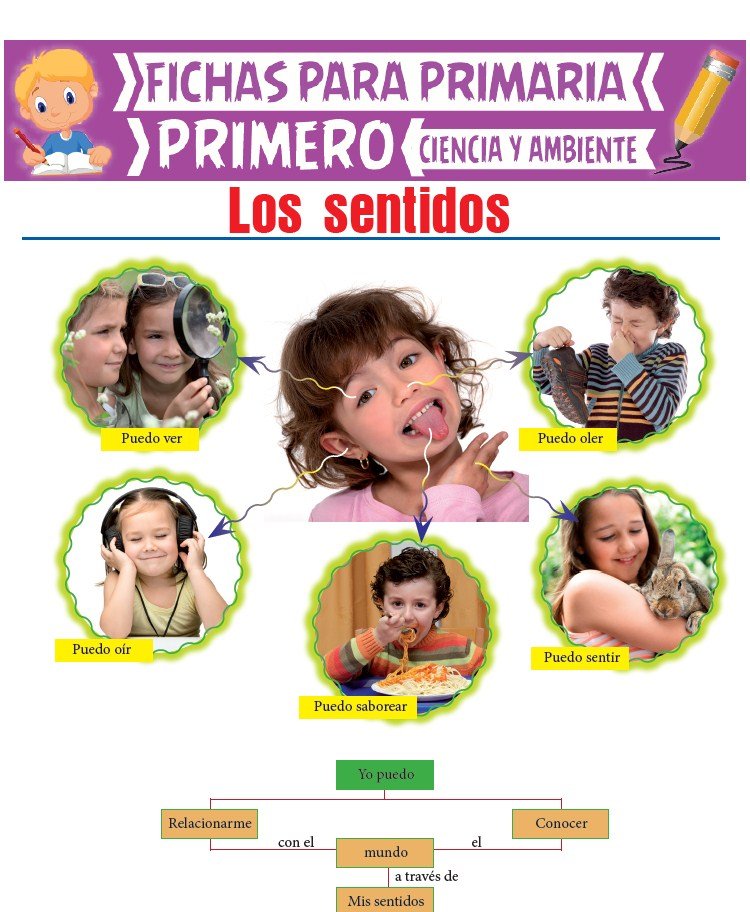 FICHAS PARA PRIMARIA
PRIMERO
CIENCIA Y AMBIENTE

Los sentidos

Puedo ver

Puedo oler

Puedo oír

Puedo saborear

Puedo sentir

Yo puedo

Relacionarme

Conocer

con el

mundo

el

a través de

Mis sentidos